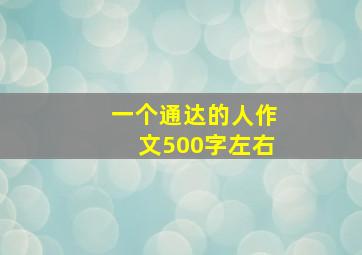 一个通达的人作文500字左右